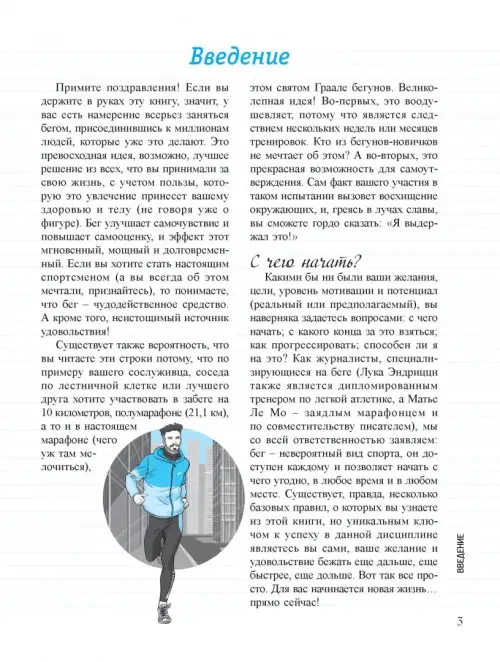 Введение

Примите поздравления! Если вы держите в руках эту книгу, значит, у вас есть намерение всерьез заняться бегом, присоединившись к миллионам людей, которые уже это делают. Это превосходная идея, возможно, лучшее решение из всех, что вы принимали за свою жизнь, с учетом пользы, которую это увлечение принесет вашему здоровью и телу (не говоря уже о фигуре). Бег улучшает самочувствие и повышает самооценку, и эффект этот мгновенный, мощный и долговременный. Если вы хотите стать настоящим спортсменом (а вы всегда об этом мечтали, признайтесь), то понимаете, что бег – чудодейственное средство. А кроме того, неистощимый источник удовольствия!

Существует также вероятность, что вы читаете эти строки потому, что по примеру вашего сослуживца, соседа по лестничной клетке или лучшего друга хотите участвовать в забеге на 10 километров, полумарафоне (21,1 км), а то и в настоящем марафоне (чего уж там мелочиться), этом святом Граале бегунов. Великолепная идея! Во-первых, это воодушевляет, потому что является следствием нескольких недель или месяцев тренировок. Кто из бегунов-новичков не мечтает об этом? А во-вторых, это прекрасная возможность для самоутверждения. Сам факт вашего участия в таком испытании вызовет восхищение окружающих, и, греясь в лучах славы, вы сможете гордо сказать: «Я выдержал это!»

С чего начать?

Какими бы ни были ваши желания, цели, уровень мотивации и потенциал (реальный или предполагаемый), вы наверняка задаетесь вопросами: с чего начать; с какого конца за это взяться; как прогрессировать; способен ли я на это? Как журналисты, специализирующиеся на беге (Лука Эндрицци также является дипломированным тренером по легкой атлетике, а Матье Ле Мо – заядлым марафонцем и по совместительству писателем), мы со всей ответственностью заявляем: бег – невероятный вид спорта, он доступен каждому и позволяет начать с чего угодно, в любое время и в любом месте. Существует, правда, несколько базовых правил, о которых вы узнаете из этой книги, но уникальным ключом к успеху в данной дисциплине являетесь вы сами, ваше желание и удовольствие бежать еще дальше, еще быстрее, еще дольше. Вот так все просто. Для вас начинается новая жизнь… прямо сейчас!

ВВЕДЕНИЕ

3